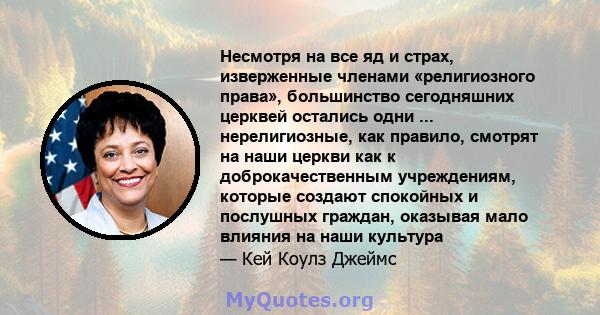 Несмотря на все яд и страх, изверженные членами «религиозного права», большинство сегодняшних церквей остались одни ... нерелигиозные, как правило, смотрят на наши церкви как к доброкачественным учреждениям, которые создают спокойных и послушных граждан, оказывая мало влияния на наши культура
— Кей Коулз Джеймс

MyQuotes.org